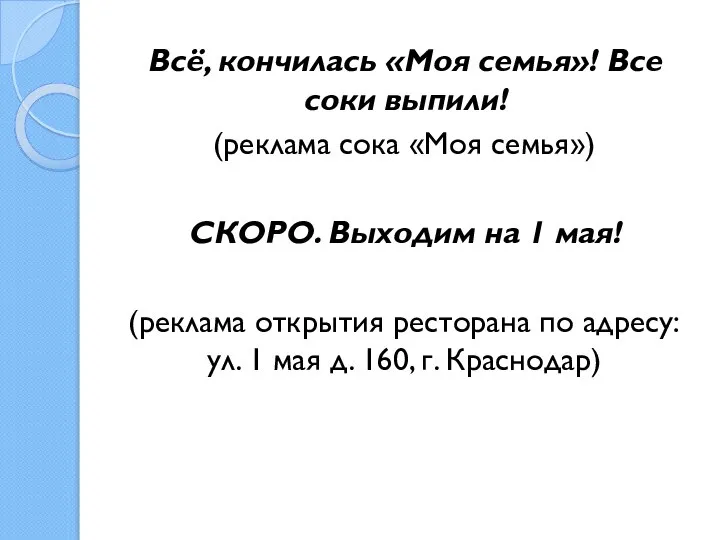 Всё, кончилась «Моя семья»! Все соки выпили!

(реклама сока «Моя семья»)

СКОРО. Выходим на 1 мая!

(реклама открытия ресторана по адресу: ул. 1 мая д. 160, г. Краснодар)